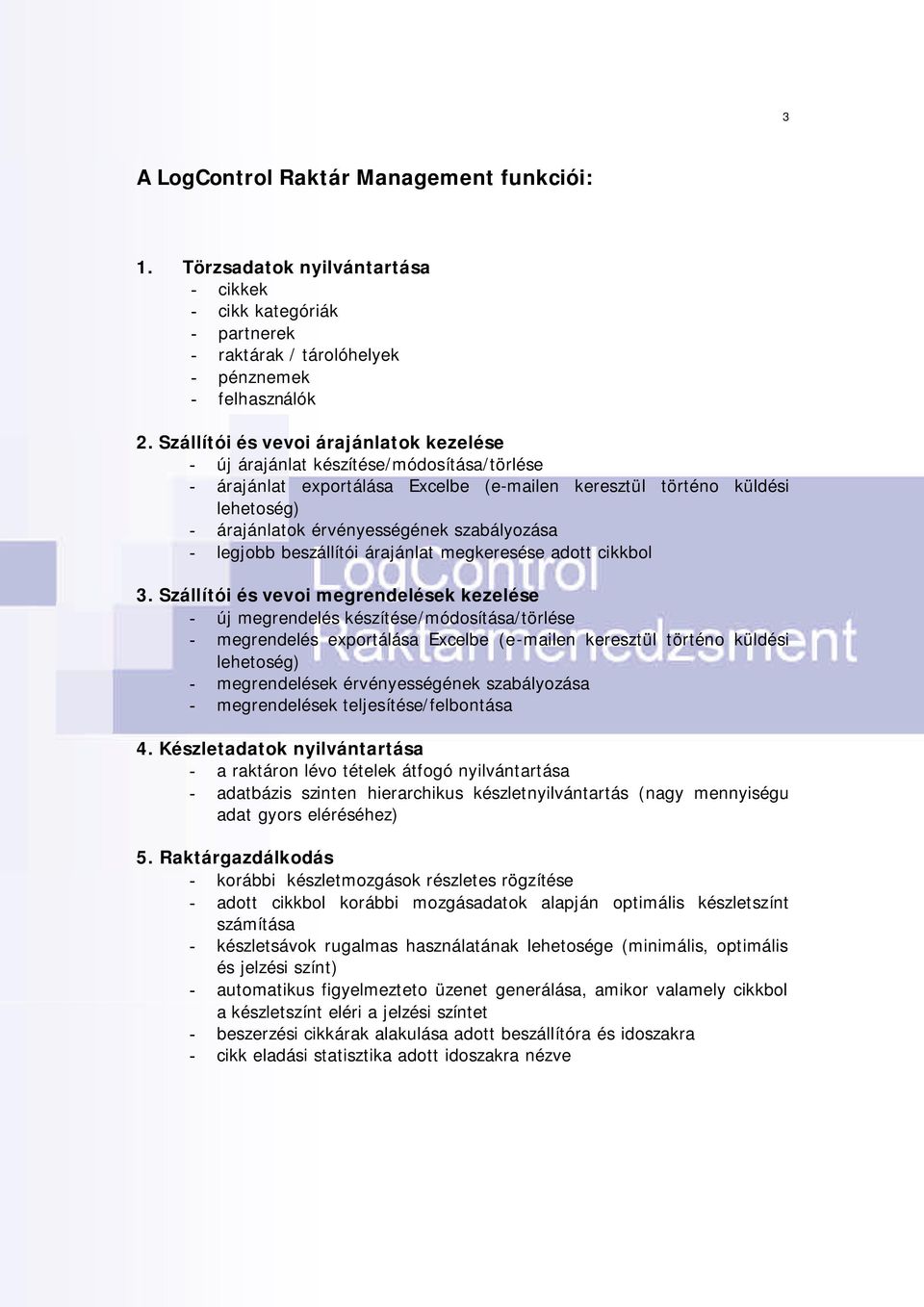 3

A LogControl Raktár Management funkciói:

1. Törzsadatok nyilvántartása
- cikkek
- cikk kategóriák
- partnerek
- raktárak / tárolóhelyek
- pénznemek
- felhasználók

2. Szállítói és vevoi árajánlatok kezelése
- új árajánlat készítése/módosítása/törlése
- árajánlat exportálása Excelbe (e-mailen keresztül történo küldési lehetoség)
- árajánlatok érvényességének szabályozása
- legjobb beszállítói árajánlat megkeresése adott cikkbol

LogControl Raktármenedzsment

3. Szállítói és vevoi megrendelések kezelése
- új megrendelés készítése/módosítása/törlése
- megrendelés exportálása Excelbe (e-mailen keresztül történo küldési lehetoség)
- megrendelések érvényességének szabályozása
- megrendelések teljesítése/felbontása

4. Készletadatok nyilvántartása
- a raktáron lévo tételek átfogó nyilvántartása
- adatbázis szinten hierarchikus készletnyilvántartás (nagy mennyiségu adat gyors eléréséhez)

5. Raktárgazdálkodás
- korábbi készletmozgások részletes rögzítése
- adott cikkbol korábbi mozgásadatok alapján optimális készletszínt számítása
- készletsávok rugalmas használatának lehetosége (minimális, optimális és jelzési színt)
- automatikus figyelmezteto üzenet generálása, amikor valamely cikkbol a készletszínt eléri a jelzési színtet
- beszerzési cikkárak alakulása adott beszállítóra és idoszakra
- cikk eladási statisztika adott idoszakra nézve